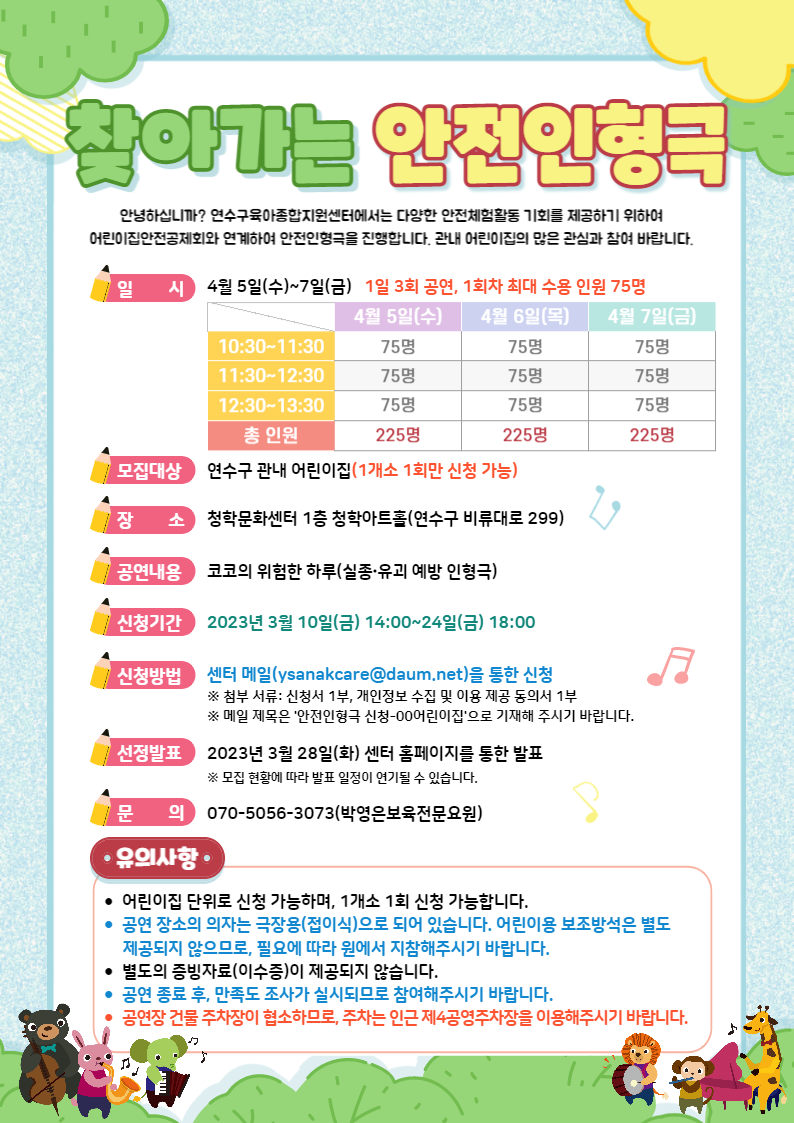 찾아가는 안전인형극

안녕하십니까? 연수구육아종합지원센터에서는 다양한 안전체험활동 기회를 제공하기 위하여 어린이집안전공제회와 연계하여 안전인형극을 진행합니다. 관내 어린이집의 많은 관심과 참여 바랍니다.

일 시
4월 5일(수)~7일(금) 1일 3회 공연, 1회차 최대 수용 인원 75명

|  | 4월 5일(수) | 4월 6일(목) | 4월 7일(금) |
|---|---|---|---|
| 10:30~11:30 | 75명 | 75명 | 75명 |
| 11:30~12:30 | 75명 | 75명 | 75명 |
| 12:30~13:30 | 75명 | 75명 | 75명 |
| 총 인원 | 225명 | 225명 | 225명 |

모집대상
연수구 관내 어린이집(1개소 1회만 신청 가능)

장 소
청학문화센터 1층 청학아트홀(연수구 비류대로 299)

공연내용
코코의 위험한 하루(실종·유괴 예방 인형극)

신청기간
2023년 3월 10일(금) 14:00~24일(금) 18:00

신청방법
센터 메일(ysanakcare@daum.net)을 통한 신청
※ 첨부 서류: 신청서 1부, 개인정보 수집 및 이용 제공 동의서 1부
※ 메일 제목은 '안전인형극 신청-00어린이집'으로 기재해 주시기 바랍니다.

선정발표
2023년 3월 28일(화) 센터 홈페이지를 통한 발표
※ 모집 현황에 따라 발표 일정이 연기될 수 있습니다.

문 의
070-5056-3073(박영은보육전문요원)

유의사항
• 어린이집 단위로 신청 가능하며, 1개소 1회 신청 가능합니다.
• 공연 장소의 의자는 극장용(접이식)으로 되어 있습니다. 어린이용 보조방석은 별도 제공되지 않으므로, 필요에 따라 원에서 지참해주시기 바랍니다.
• 별도의 증빙자료(이수증)이 제공되지 않습니다.
• 공연 종료 후, 만족도 조사가 실시되므로 참여해주시기 바랍니다.
• 공연장 건물 주차장이 협소하므로, 주차는 인근 제4공영주차장을 이용해주시기 바랍니다.